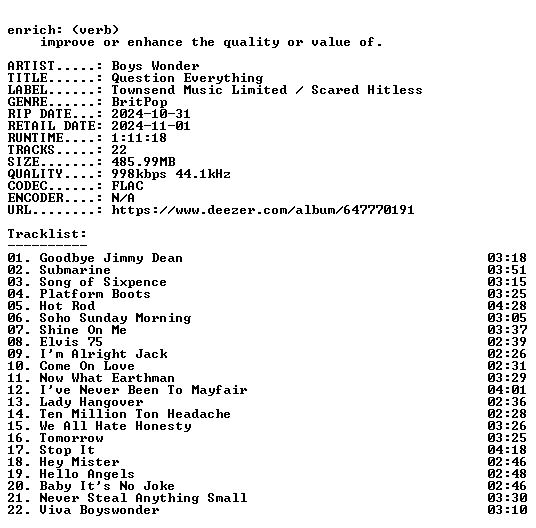 enrich: (verb)
improve or enhance the quality or value of.

ARTIST.....: Boys Wonder
TITLE......: Question Everything
LABEL......: Townsend Music Limited / Scared Hitless
GENRE......: BritPop
RIP DATE...: 2024-10-31
RETAIL DATE: 2024-11-01
RUNTIME....: 1:11:18
TRACKS.....: 22
SIZE.......: 485.99MB
QUALITY....: 998kbps 44.1kHz
CODEC......: FLAC
ENCODER....: N/A
URL........: https://www.deezer.com/album/647770191

Tracklist:
----------
01. Goodbye Jimmy Dean 03:18
02. Submarine 03:51
03. Song of Sixpence 03:15
04. Platform Boots 03:25
05. Hot Rod 04:28
06. Soho Sunday Morning 03:05
07. Shine On Me 03:37
08. Elvis 75 02:39
09. I'm Alright Jack 02:26
10. Come On Love 02:31
11. Now What Earthman 03:29
12. I've Never Been To Mayfair 04:01
13. Lady Hangover 02:36
14. Ten Million Ton Headache 02:28
15. We All Hate Honesty 03:26
16. Tomorrow 03:25
17. Stop It 04:18
18. Hey Mister 02:46
19. Hello Angels 02:48
20. Baby It's No Joke 02:46
21. Never Steal Anything Small 03:30
22. Viva Boyswonder 03:10